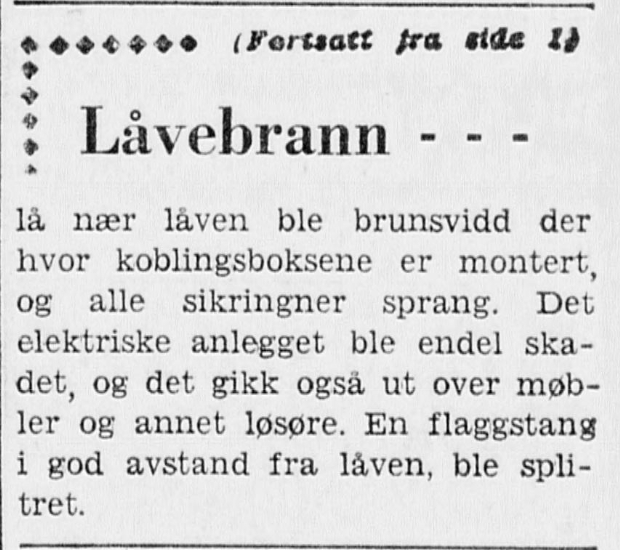 (Fortsatt fra side 1)

Låvebrann - - -

lå nær låven ble brunsvidd der hvor koblingsboksene er montert, og alle sikringner sprang. Det elektriske anlegget ble endel skadet, og det gikk også ut over møbler og annet løsøre. En flaggstang i god avstand fra låven, ble splitret.